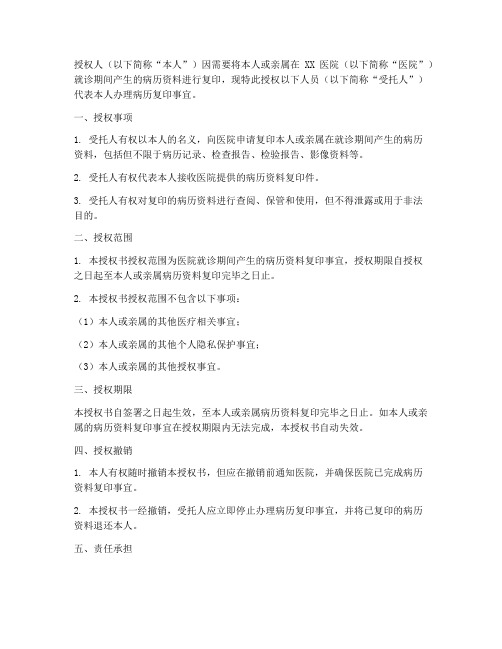 授权人（以下简称“本人”）因需要将本人或亲属在 XX 医院（以下简称“医院”）就诊期间产生的病历资料进行复印，现特此授权以下人员（以下简称“受托人”）代表本人办理病历复印事宜。

一、授权事项

1. 受托人有权以本人的名义，向医院申请复印本人或亲属在就诊期间产生的病历资料，包括但不限于病历记录、检查报告、检验报告、影像资料等。

2. 受托人有权代表本人接收医院提供的病历资料复印件。

3. 受托人有权对复印的病历资料进行查阅、保管和使用，但不得泄露或用于非法目的。

二、授权范围

1. 本授权书授权范围为医院就诊期间产生的病历资料复印事宜，授权期限自授权之日起至本人或亲属病历资料复印完毕之日止。

2. 本授权书授权范围不包含以下事项：

（1）本人或亲属的其他医疗相关事宜；

（2）本人或亲属的其他个人隐私保护事宜；

（3）本人或亲属的其他授权事宜。

三、授权期限

本授权书自签署之日起生效，至本人或亲属病历资料复印完毕之日止。如本人或亲属的病历资料复印事宜在授权期限内无法完成，本授权书自动失效。

四、授权撤销

1. 本人有权随时撤销本授权书，但应在撤销前通知医院，并确保医院已完成病历资料复印事宜。

2. 本授权书一经撤销，受托人应立即停止办理病历复印事宜，并将已复印的病历资料退还本人。

五、责任承担